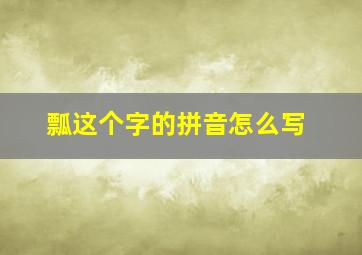 瓢这个字的拼音怎么写